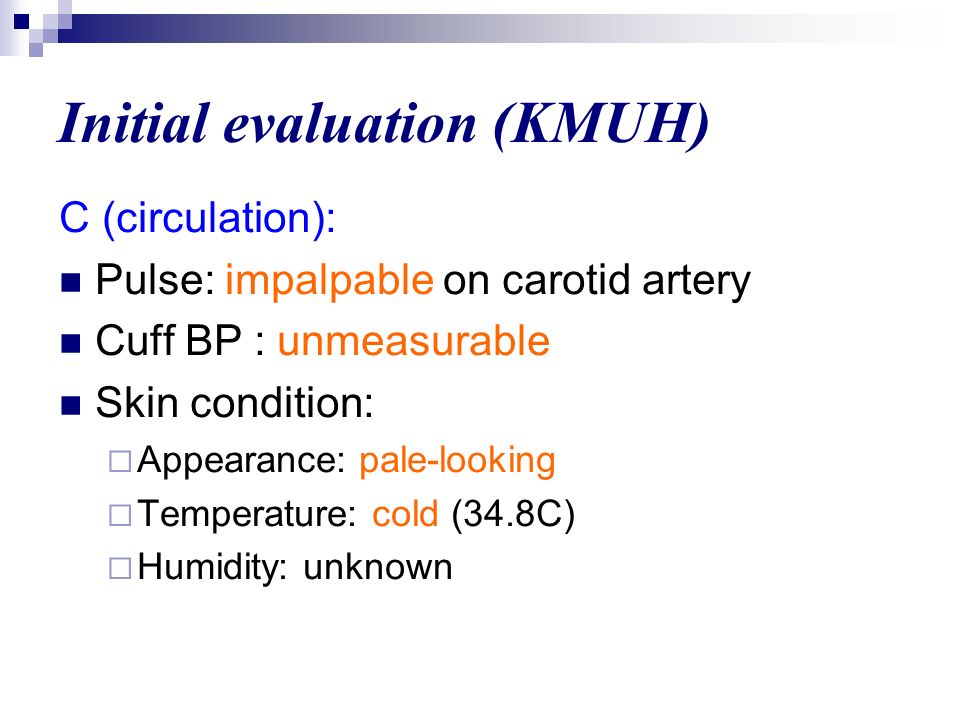 Initial evaluation (KMUH)

C (circulation):

- Pulse: impalpable on carotid artery
- Cuff BP : unmeasurable
- Skin condition:
  - Appearance: pale-looking
  - Temperature: cold (34.8C)
  - Humidity: unknown